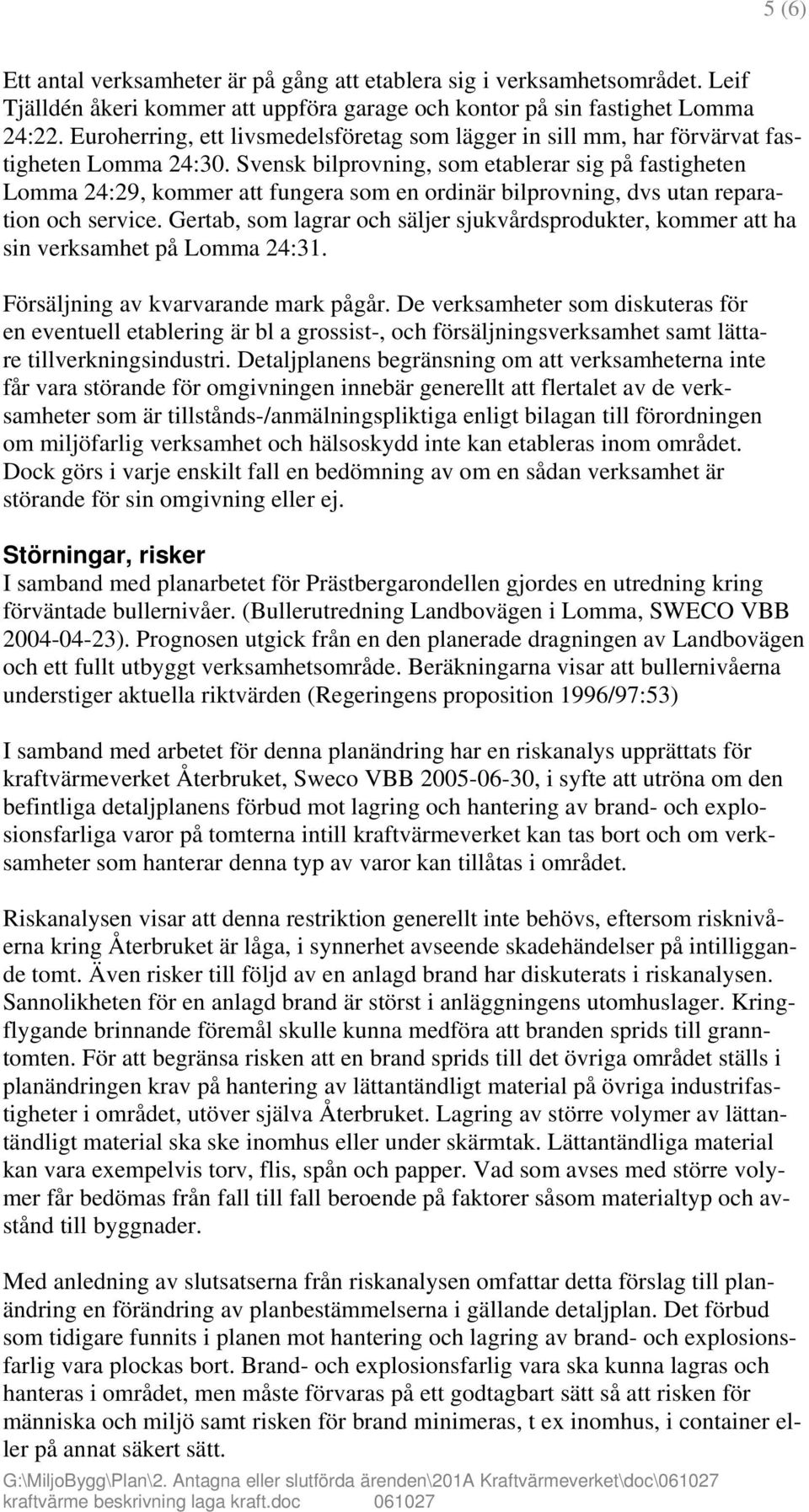 5 (6)

Ett antal verksamheter är på gång att etablera sig i verksamhetsområdet. Leif Tjälldén åkeri kommer att uppföra garage och kontor på sin fastighet Lomma 24:22. Euroherring, ett livsmedelsföretag som lägger in sill mm, har förvärvat fastigheten Lomma 24:30. Svensk bilprovning, som etablerar sig på fastigheten Lomma 24:29, kommer att fungera som en ordinär bilprovning, dvs utan reparation och service. Gertab, som lagrar och säljer sjukvårdsprodukter, kommer att ha sin verksamhet på Lomma 24:31.

Försäljning av kvarvarande mark pågår. De verksamheter som diskuteras för en eventuell etablering är bl a grossist-, och försäljningsverksamhet samt lättare tillverkningsindustri. Detaljplanens begränsning om att verksamheterna inte får vara störande för omgivningen innebär generellt att flertalet av de verksamheter som är tillstånds-/anmälningspliktiga enligt bilagan till förordningen om miljöfarlig verksamhet och hälsoskydd inte kan etableras inom området. Dock görs i varje enskilt fall en bedömning av om en sådan verksamhet är störande för sin omgivning eller ej.

Störningar, risker
I samband med planarbetet för Prästbergarondellen gjordes en utredning kring förväntade bullernivåer. (Bullerutredning Landbovägen i Lomma, SWECO VBB 2004-04-23). Prognosen utgick från en den planerade dragningen av Landbovägen och ett fullt utbyggt verksamhetsområde. Beräkningarna visar att bullernivåerna understiger aktuella riktvärden (Regeringens proposition 1996/97:53)

I samband med arbetet för denna planändring har en riskanalys upprättats för kraftvärmeverket Återbruket, Sweco VBB 2005-06-30, i syfte att utröna om den befintliga detaljplanens förbud mot lagring och hantering av brand- och explosionsfarliga varor på tomterna intill kraftvärmeverket kan tas bort och om verksamheter som hanterar denna typ av varor kan tillåtas i området.

Riskanalysen visar att denna restriktion generellt inte behövs, eftersom risknivåerna kring Återbruket är låga, i synnerhet avseende skadehändelser på intilliggande tomt. Även risker till följd av en anlagd brand har diskuterats i riskanalysen. Sannolikheten för en anlagd brand är störst i anläggningens utomhuslager. Kringflygande brinnande föremål skulle kunna medföra att branden sprids till granntomten. För att begränsa risken att en brand sprids till det övriga området ställs i planändringen krav på hantering av lättantändligt material på övriga industrifastigheter i området, utöver själva Återbruket. Lagring av större volymer av lättantändligt material ska ske inomhus eller under skärmtak. Lättantändliga material kan vara exempelvis torv, flis, spån och papper. Vad som avses med större volymer får bedömas från fall till fall beroende på faktorer såsom materialtyp och avstånd till byggnader.

Med anledning av slutsatserna från riskanalysen omfattar detta förslag till planändring en förändring av planbestämmelserna i gällande detaljplan. Det förbud som tidigare funnits i planen mot hantering och lagring av brand- och explosionsfarlig vara plockas bort. Brand- och explosionsfarlig vara ska kunna lagras och hanteras i området, men måste förvaras på ett godtagbart sätt så att risken för människa och miljö samt risken för brand minimeras, t ex inomhus, i container eller på annat säkert sätt.

G:\MiljoBygg\Plan\2. Antagna eller slutförda ärenden\201A Kraftvärmeverket\doc\061027 kraftvärme beskrivning laga kraft.doc 061027